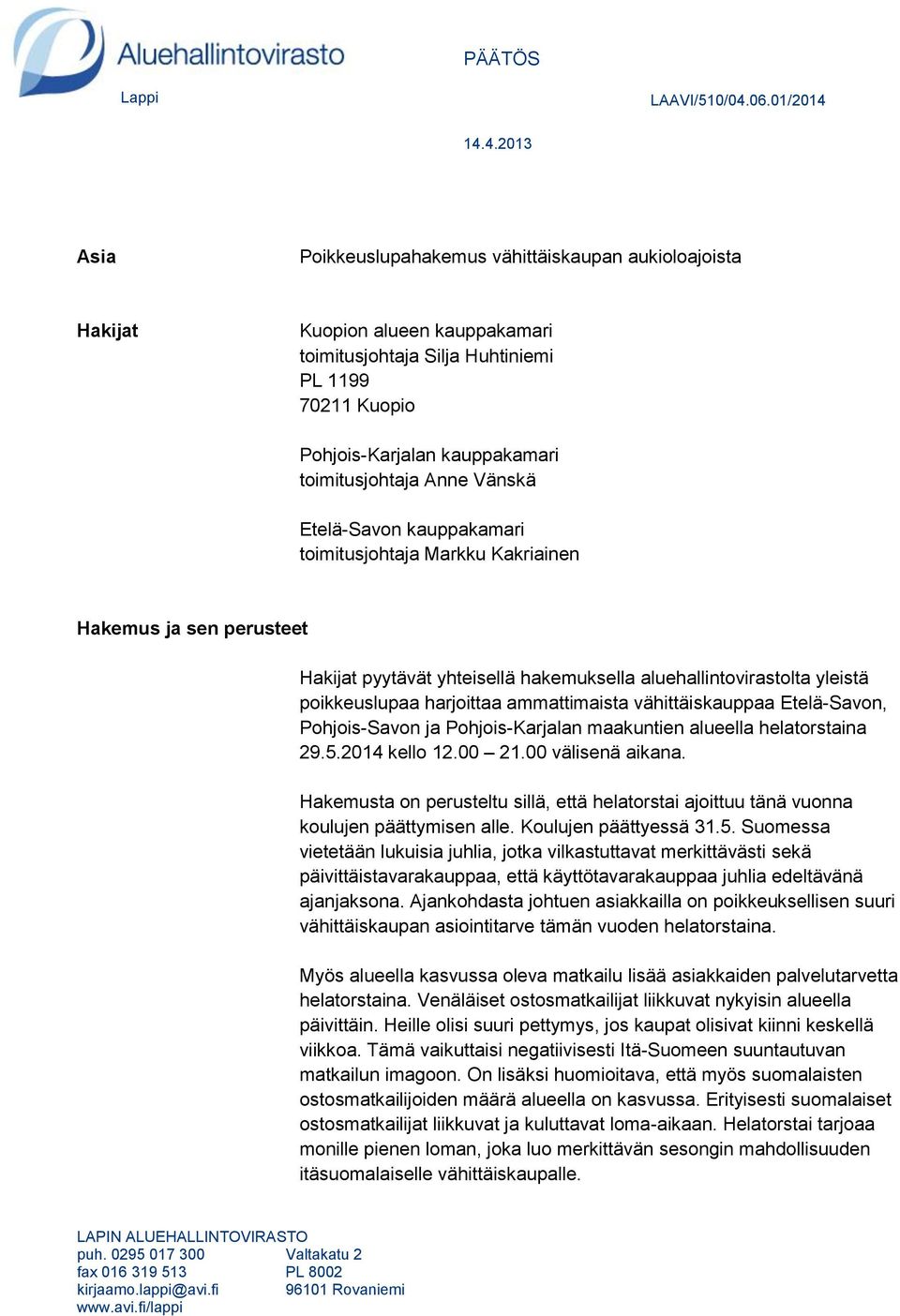 Aluehallintovirasto
Lappi

PÄÄTÖS

LAAVI/510/04.06.01/2014

14.4.2013

Asia

Poikkeuslupahakemus vähittäiskaupan aukioloajoista

Hakijat

Kuopion alueen kauppakamari
toimitusjohtaja Silja Huhtiniemi
PL 1199
70211 Kuopio

Pohjois-Karjalan kauppakamari
toimitusjohtaja Anne Vänskä

Etelä-Savon kauppakamari
toimitusjohtaja Markku Kakriainen

Hakemus ja sen perusteet

Hakijat pyytävät yhteisellä hakemuksella aluehallintovirastolta yleistä poikkeuslupaa harjoittaa ammattimaista vähittäiskauppaa Etelä-Savon, Pohjois-Savon ja Pohjois-Karjalan maakuntien alueella helatorstaina 29.5.2014 kello 12.00 – 21.00 välisenä aikana.

Hakemusta on perusteltu sillä, että helatorstai ajoittuu tänä vuonna koulujen päättymisen alle. Koulujen päättyessä 31.5. Suomessa vietetään lukuisia juhlia, jotka vilkastuttavat merkittävästi sekä päivittäistavarakauppaa, että käyttötavarakauppaa juhlia edeltävänä ajanjaksona. Ajankohdasta johtuen asiakkailla on poikkeuksellisen suuri vähittäiskaupan asiointitarve tämän vuoden helatorstaina.

Myös alueella kasvussa oleva matkailu lisää asiakkaiden palvelutarvetta helatorstaina. Venäläiset ostosmatkailijat liikkuvat nykyisin alueella päivittäin. Heille olisi suuri pettymys, jos kaupat olisivat kiinni keskellä viikkoa. Tämä vaikuttaisi negatiivisesti Itä-Suomeen suuntautuvan matkailun imagoon. On lisäksi huomioitava, että myös suomalaisten ostosmatkailijoiden määrä alueella on kasvussa. Erityisesti suomalaiset ostosmatkailijat liikkuvat ja kuluttavat loma-aikaan. Helatorstai tarjoaa monille pienen loman, joka luo merkittävän sesongin mahdollisuuden itäsuomalaiselle vähittäiskaupalle.

LAPIN ALUEHALLINTOVIRASTO
puh. 0295 017 300
fax 016 319 513
kirjaamo.lappi@avi.fi
www.avi.fi/lappi

Valtakatu 2
PL 8002
96101 Rovaniemi